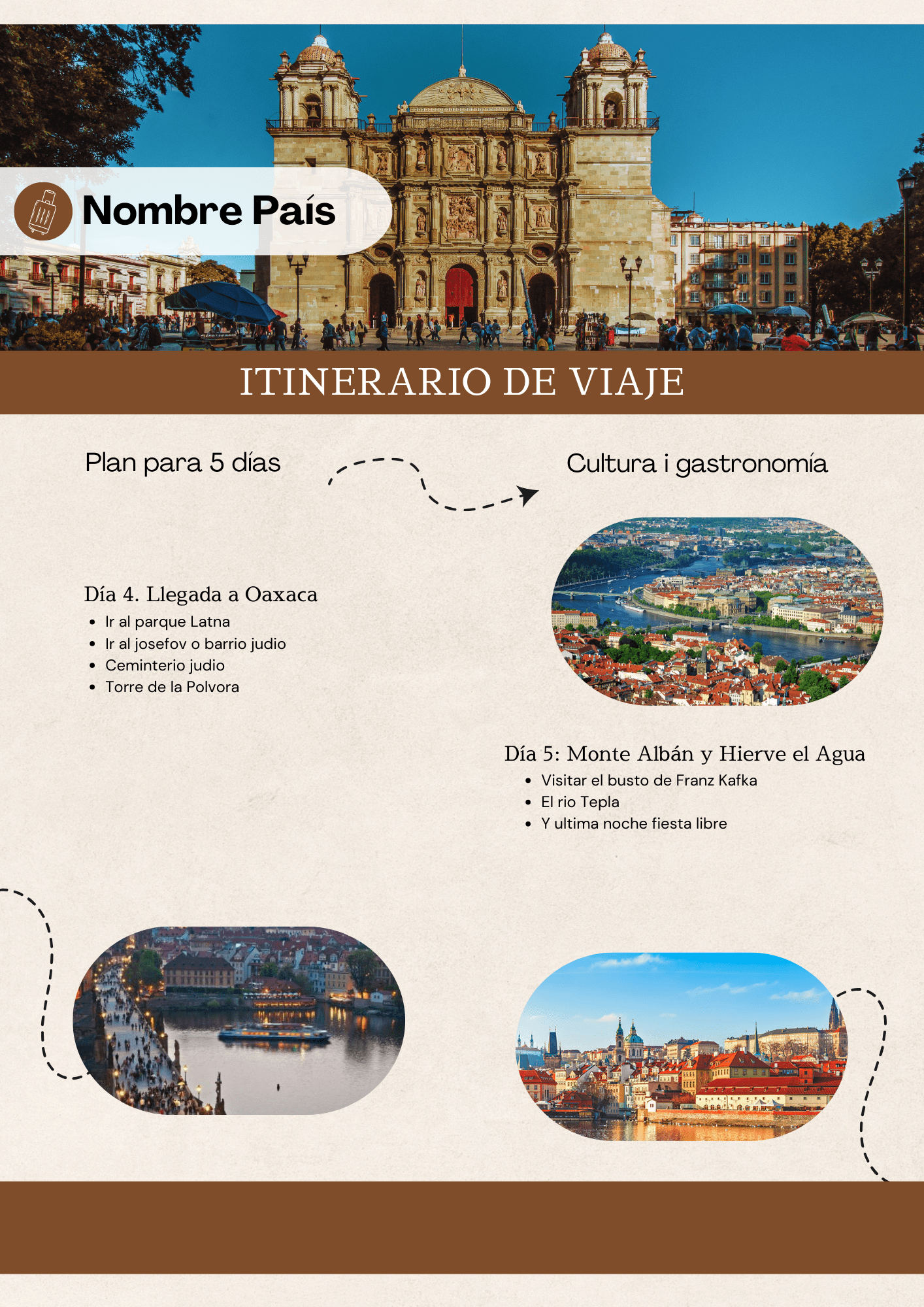 Nombre País

ITINERARIO DE VIAJE

Plan para 5 días

Cultura i gastronomía

Día 4. Llegada a Oaxaca

• Ir al parque Latna
• Ir al josefov o barrio judio
• Ceminterio judio
• Torre de la Polvora

Día 5: Monte Albán y Hierve el Agua

• Visitar el busto de Franz Kafka
• El rio Tepla
• Y ultima noche fiesta libre